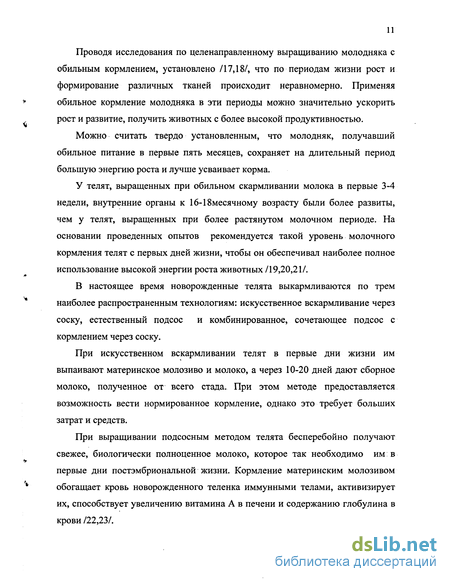 11

Проводя исследования по целенаправленному выращиванию молодняка с обильным кормлением, установлено /17,18/, что по периодам жизни рост и формирование различных тканей происходит неравномерно. Применяя обильное кормление молодняка в эти периоды можно значительно ускорить рост и развитие, получить животных с более высокой продуктивностью.

Можно считать твердо установленным, что молодняк, получавший обильное питание в первые пять месяцев, сохраняет на длительный период большую энергию роста и лучше усваивает корма.

У телят, выращенных при обильном скармливании молока в первые 3-4 недели, внутренние органы к 16-18месячному возрасту были более развиты, чем у телят, выращенных при более растянутом молочном периоде. На основании проведенных опытов рекомендуется такой уровень молочного кормления телят с первых дней жизни, чтобы он обеспечивал наиболее полное использование высокой энергии роста животных /19,20,21/.

В настоящее время новорожденные телята выкармливаются по трем наиболее распространенным технологиям: искусственное вскармливание через соску, естественный подсос и комбинированное, сочетающее подсос с кормлением через соску.

При искусственном вскармливании телят в первые дни жизни им выпаивают материнское молозиво и молоко, а через 10-20 дней дают сборное молоко, полученное от всего стада. При этом методе предоставляется возможность вести нормированное кормление, однако это требует больших затрат и средств.

При выращивании подсосным методом телята бесперебойно получают свежее, биологически полноценное молоко, которое так необходимо им в первые дни постэмбриональной жизни. Кормление материнским молозивом обогащает кровь новорожденного теленка иммунными телами, активизирует их, способствует увеличению витамина А в печени и содержанию глобулина в крови /22,23/.

dsLib.net
библиотека диссертаций